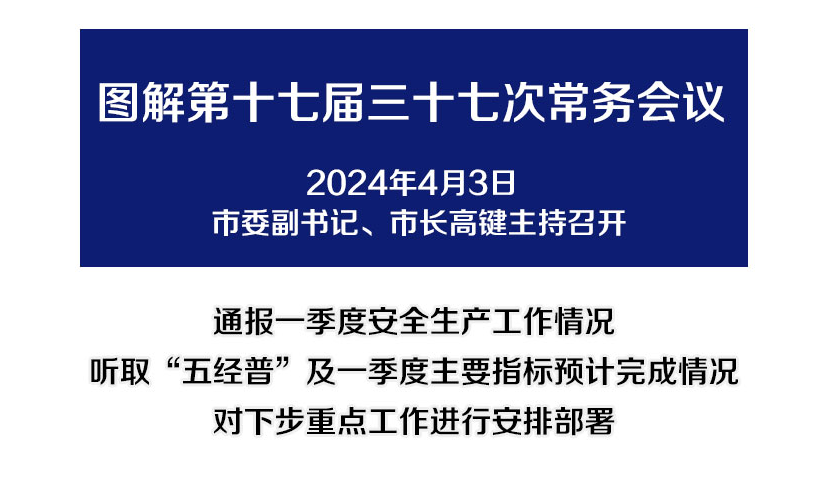 图解第十七届三十七次常务会议

2024年4月3日
市委副书记、市长高键主持召开

通报一季度安全生产工作情况
听取“五经普”及一季度主要指标预计完成情况
对下步重点工作进行安排部署